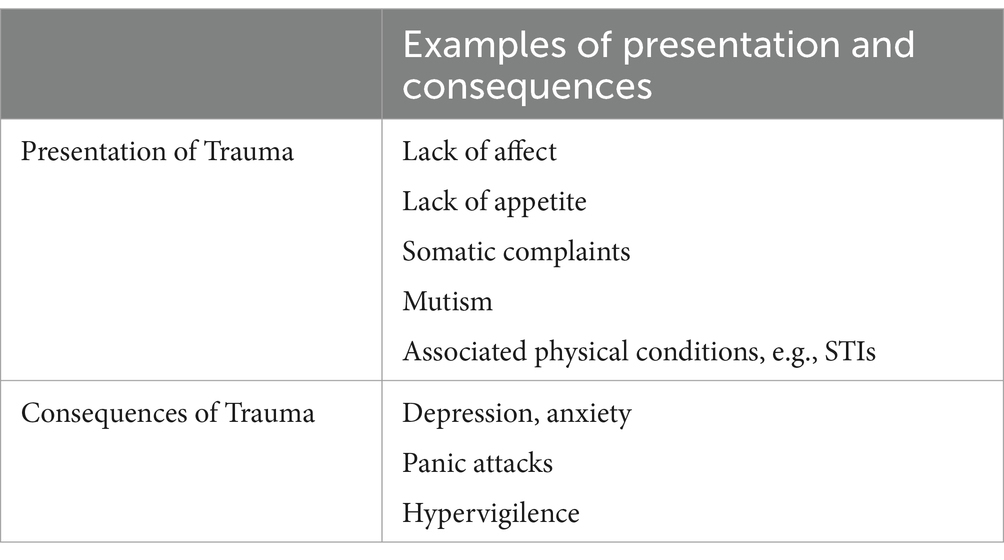 | | Examples of presentation and consequences |
|---|---|
| Presentation of Trauma | Lack of affect<br>Lack of appetite<br>Somatic complaints<br>Mutism<br>Associated physical conditions, e.g., STIs |
| Consequences of Trauma | Depression, anxiety<br>Panic attacks<br>Hypervigilence |